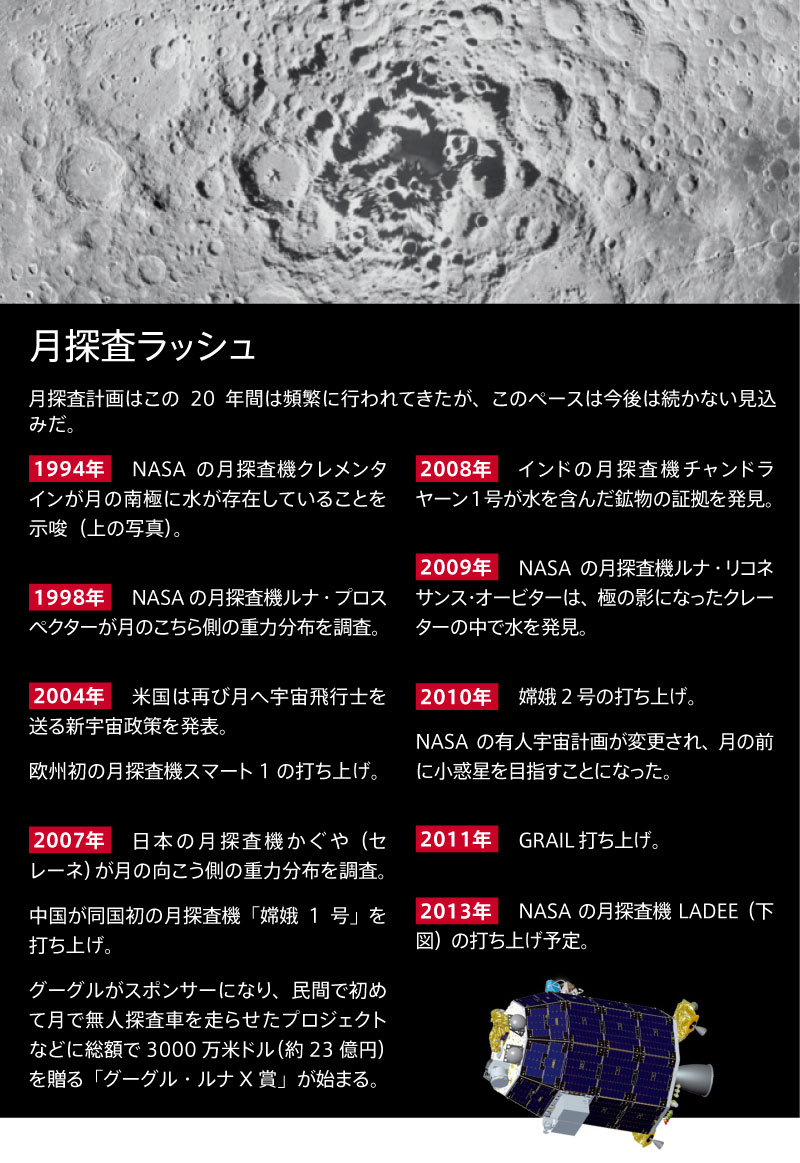 月探査ラッシュ

月探査計画はこの 20 年間は頻繁に行われてきたが、このペースは今後は続かない見込みだ。

1994年 NASA の月探査機クレメンタインが月の南極に水が存在していることを示唆（上の写真）。

1998年 NASA の月探査機ルナ・プロスペクターが月のこちら側の重力分布を調査。

2004年 米国は再び月へ宇宙飛行士を送る新宇宙政策を発表。

欧州初の月探査機スマート 1 の打ち上げ。

2007年 日本の月探査機かぐや（セレーネ）が月の向こう側の重力分布を調査。

中国が同国初の月探査機「嫦娥 1 号」を打ち上げ。

グーグルがスポンサーになり、民間で初めて月で無人探査車を走らせたプロジェクトなどに総額で 3000 万米ドル（約 23 億円）を贈る「グーグル・ルナ X 賞」が始まる。

2008年 インドの月探査機チャンドラヤーン1号が水を含んだ鉱物の証拠を発見。

2009年 NASA の月探査機ルナ・リコネサンス・オービターは、極の影になったクレーターの中で水を発見。

2010年 嫦娥 2 号の打ち上げ。

NASA の有人宇宙計画が変更され、月の前に小惑星を目指すことになった。

2011年 GRAIL 打ち上げ。

2013年 NASA の月探査機 LADEE（下図）の打ち上げ予定。